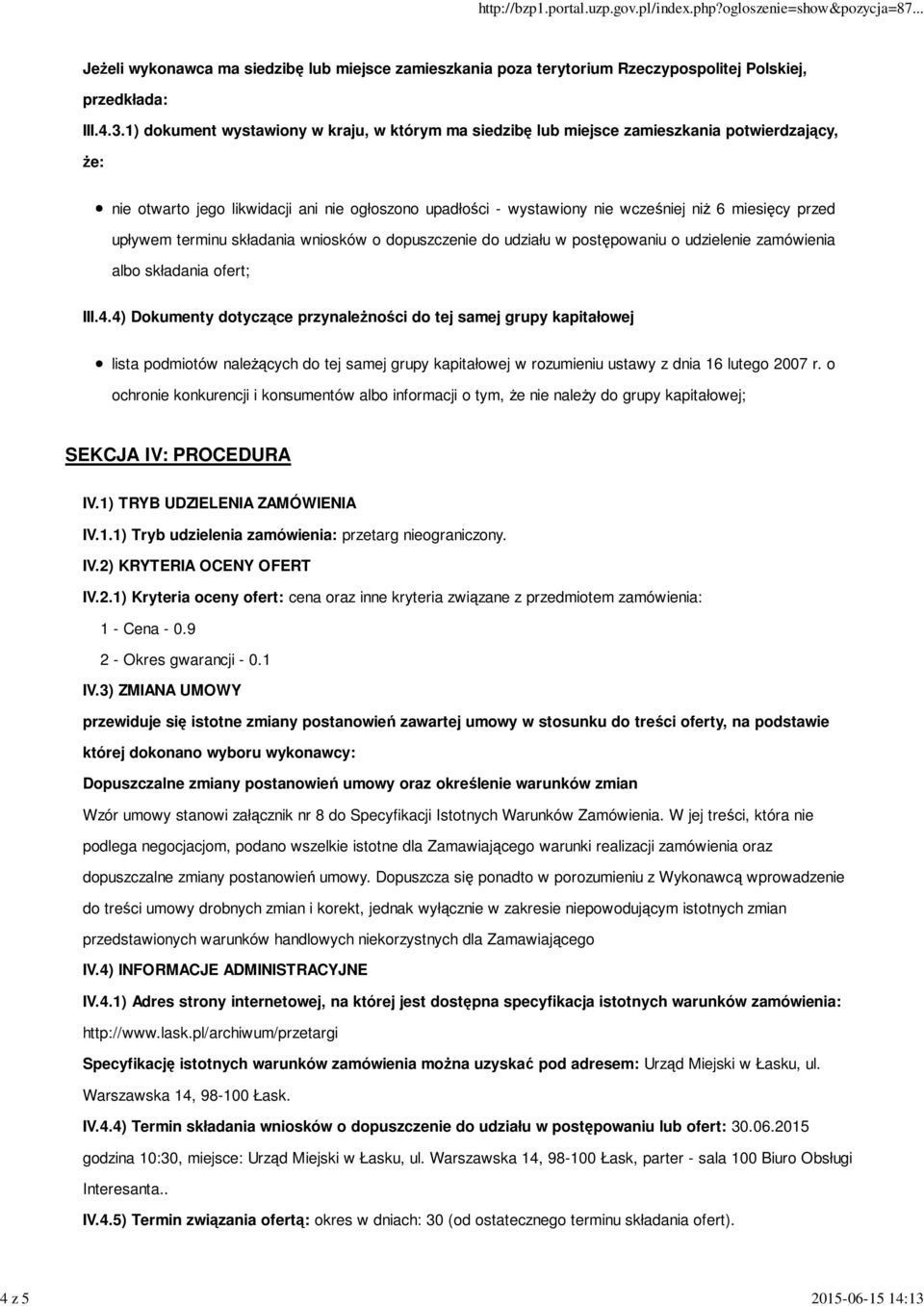 http://bzp1.portal.uzp.gov.pl/index.php?ogloszenie=show&pozycja=87...

Jeżeli wykonawca ma siedzibę lub miejsce zamieszkania poza terytorium Rzeczypospolitej Polskiej, przedkłada:

III.4.3.1) dokument wystawiony w kraju, w którym ma siedzibę lub miejsce zamieszkania potwierdzający, że:

nie otwarto jego likwidacji ani nie ogłoszono upadłości - wystawiony nie wcześniej niż 6 miesięcy przed upływem terminu składania wniosków o dopuszczenie do udziału w postępowaniu o udzielenie zamówienia albo składania ofert;

III.4.4) Dokumenty dotyczące przynależności do tej samej grupy kapitałowej

lista podmiotów należących do tej samej grupy kapitałowej w rozumieniu ustawy z dnia 16 lutego 2007 r. o ochronie konkurencji i konsumentów albo informacji o tym, że nie należy do grupy kapitałowej;

SEKCJA IV: PROCEDURA

IV.1) TRYB UDZIELENIA ZAMÓWIENIA

IV.1.1) Tryb udzielenia zamówienia: przetarg nieograniczony.

IV.2) KRYTERIA OCENY OFERT

IV.2.1) Kryteria oceny ofert: cena oraz inne kryteria związane z przedmiotem zamówienia:

1 - Cena - 0.9

2 - Okres gwarancji - 0.1

IV.3) ZMIANA UMOWY

przewiduje się istotne zmiany postanowień zawartej umowy w stosunku do treści oferty, na podstawie której dokonano wyboru wykonawcy:

Dopuszczalne zmiany postanowień umowy oraz określenie warunków zmian

Wzór umowy stanowi załącznik nr 8 do Specyfikacji Istotnych Warunków Zamówienia. W jej treści, która nie podlega negocjacjom, podano wszelkie istotne dla Zamawiającego warunki realizacji zamówienia oraz dopuszczalne zmiany postanowień umowy. Dopuszcza się ponadto w porozumieniu z Wykonawcą wprowadzenie do treści umowy drobnych zmian i korekt, jednak wyłącznie w zakresie niepowodującym istotnych zmian przedstawionych warunków handlowych niekorzystnych dla Zamawiającego

IV.4) INFORMACJE ADMINISTRACYJNE

IV.4.1) Adres strony internetowej, na której jest dostępna specyfikacja istotnych warunków zamówienia: http://www.lask.pl/archiwum/przetargi

Specyfikację istotnych warunków zamówienia można uzyskać pod adresem: Urząd Miejski w Łasku, ul. Warszawska 14, 98-100 Łask.

IV.4.4) Termin składania wniosków o dopuszczenie do udziału w postępowaniu lub ofert: 30.06.2015 godzina 10:30, miejsce: Urząd Miejski w Łasku, ul. Warszawska 14, 98-100 Łask, parter - sala 100 Biuro Obsługi Interesanta..

IV.4.5) Termin związania ofertą: okres w dniach: 30 (od ostatecznego terminu składania ofert).

4 z 5

2015-06-15 14:13